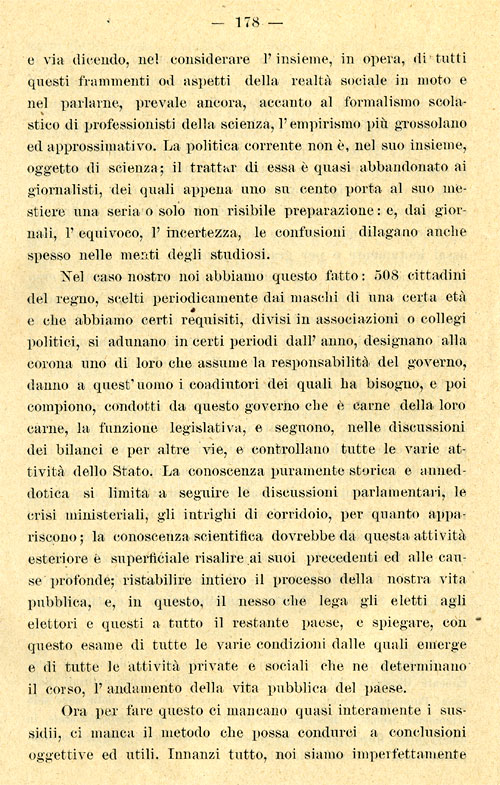 — 178 —

e via dicendo, nel considerare l' insieme, in opera, di tutti questi frammenti od aspetti della realtà sociale in moto e nel parlarne, prevale ancora, accanto al formalismo scolastico di professionisti della scienza, l'empirismo più grossolano ed approssimativo. La politica corrente non è, nel suo insieme, oggetto di scienza; il trattar di essa è quasi abbandonato ai giornalisti, dei quali appena uno su cento porta al suo mestiere una seria o solo non risibile preparazione: e, dai giornali, l' equivoco, l' incertezza, le confusioni dilagano anche spesso nelle menti degli studiosi.

Nel caso nostro noi abbiamo questo fatto: 508 cittadini del regno, scelti periodicamente dai maschi di una certa età e che abbiamo certi requisiti, divisi in associazioni o collegi politici, si adunano in certi periodi dall' anno, designano alla corona uno di loro che assume la responsabilità del governo, danno a quest'uomo i coadiutori dei quali ha bisogno, e poi compiono, condotti da questo governo che è carne della loro carne, la funzione legislativa, e seguono, nelle discussioni dei bilanci e per altre vie, e controllano tutte le varie attività dello Stato. La conoscenza puramente storica e anneddotica si limita a seguire le discussioni parlamentari, le crisi ministeriali, gli intrighi di corridoio, per quanto appariscono; la conoscenza scientifica dovrebbe da questa attività esteriore e superficiale risalire ai suoi precedenti ed alle cause profonde; ristabilire intiero il processo della nostra vita pubblica, e, in questo, il nesso che lega gli eletti agli elettori e questi a tutto il restante paese, e spiegare, con questo esame di tutte le varie condizioni dalle quali emerge e di tutte le attività private e sociali che ne determinano il corso, l' andamento della vita pubblica del paese.

Ora per fare questo ci mancano quasi interamente i sussidii, ci manca il metodo che possa condurci a conclusioni oggettive ed utili. Innanzi tutto, noi siamo imperfettamente